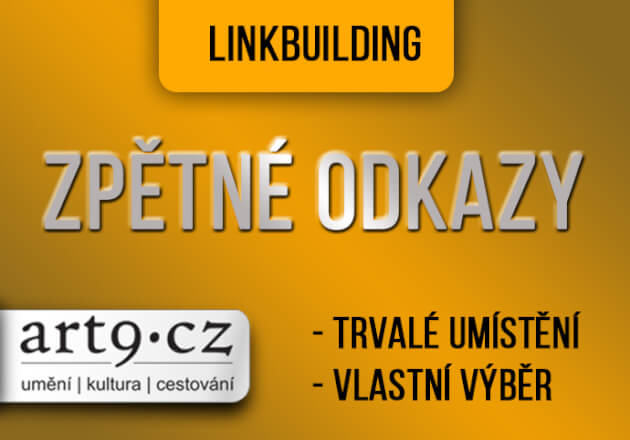 LINKBUILDING

ZPĚTNÉ ODKAZY

art9·cz
umění | kultura | cestování

- TRVALÉ UMÍSTĚNÍ
- VLASTNÍ VÝBĚR